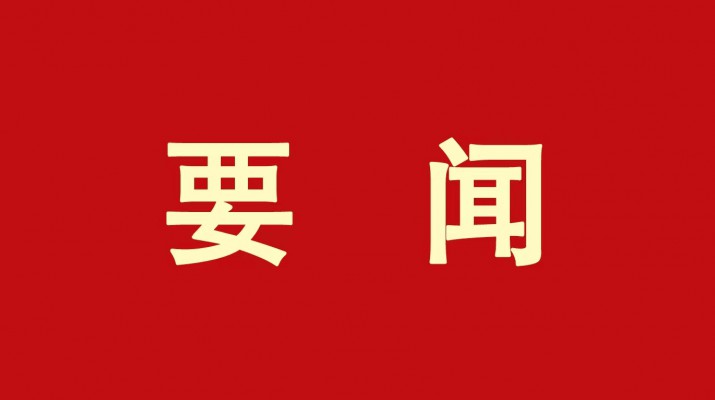 要 闻